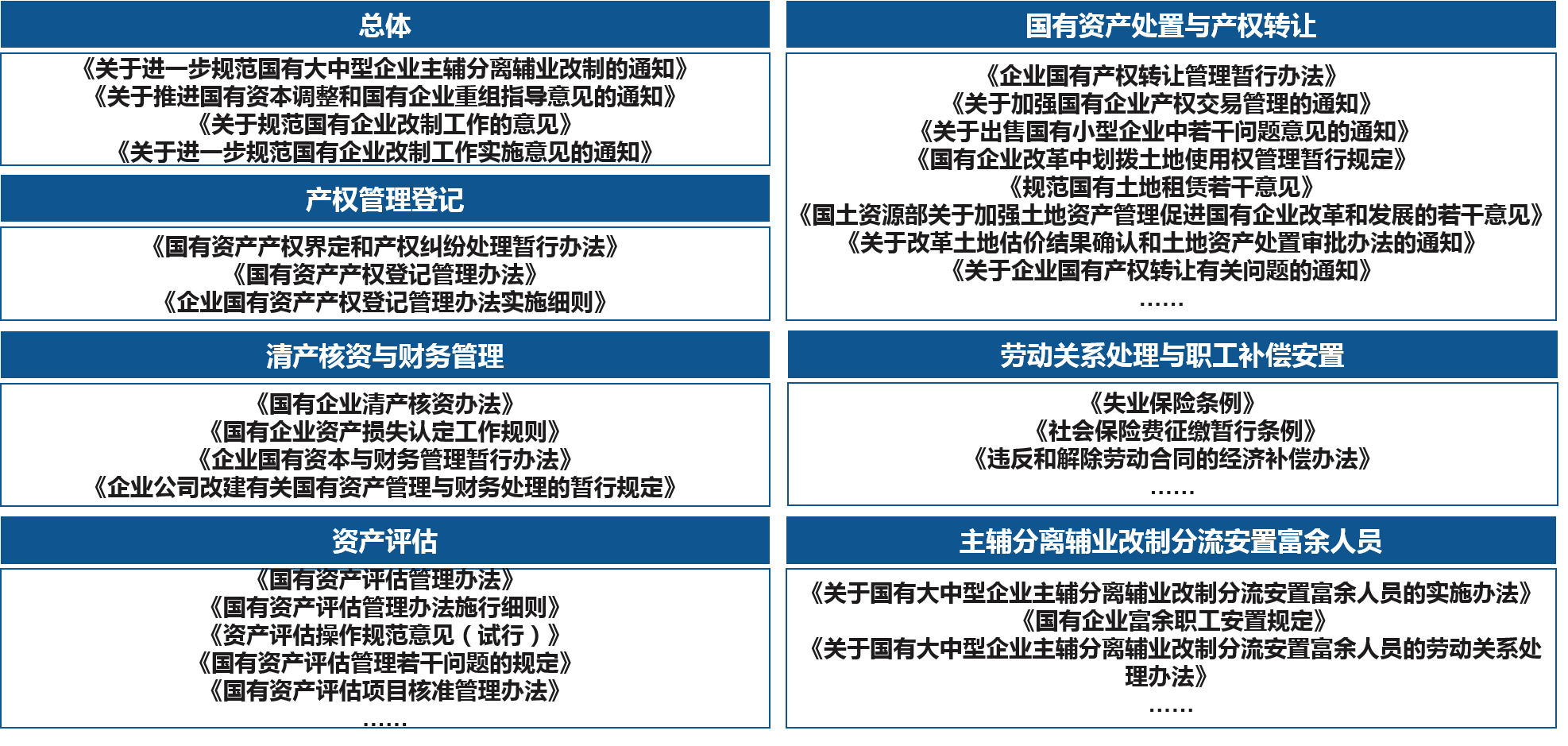 总体

《关于进一步规范国有大中型企业主辅分离辅业改制的通知》
《关于推进国有资本调整和国有企业重组指导意见的通知》
《关于规范国有企业改制工作的意见》
《关于进一步规范国有企业改制工作实施意见的通知》

产权管理登记

《国有资产产权界定和产权纠纷处理暂行办法》
《国有资产产权登记管理办法》
《企业国有资产产权登记管理办法实施细则》

清产核资与财务管理

《国有企业清产核资办法》
《国有企业资产损失认定工作规则》
《企业国有资本与财务管理暂行办法》
《企业公司改建有关国有资产管理与财务处理的暂行规定》

资产评估

《国有资产评估管理办法》
《国有资产评估管理办法施行细则》
《资产评估操作规范意见（试行）》
《国有资产评估管理若干问题的规定》
《国有资产评估项目核准管理办法》
……

国有资产处置与产权转让

《企业国有产权转让管理暂行办法》
《关于加强国有企业产权交易管理的通知》
《关于出售国有小型企业中若干问题意见的通知》
《国有企业改革中划拨土地使用权管理暂行规定》
《规范国有土地租赁若干意见》
《国土资源部关于加强土地资产管理促进国有企业改革和发展的若干意见》
《关于改革土地估价结果确认和土地资产处置审批办法的通知》
《关于企业国有产权转让有关问题的通知》
……

劳动关系处理与职工补偿安置

《失业保险条例》
《社会保险费征缴暂行条例》
《违反和解除劳动合同的经济补偿办法》
……

主辅分离辅业改制分流安置富余人员

《关于国有大中型企业主辅分离辅业改制分流安置富余人员的实施办法》
《国有企业富余职工安置规定》
《关于国有大中型企业主辅分离辅业改制分流安置富余人员的劳动关系处理办法》
……